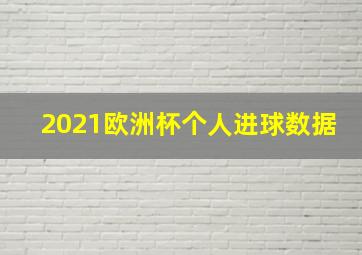 2021欧洲杯个人进球数据